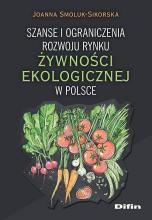 JOANNA SMOLUK-SIKORSKA

SZANSE I OGRANICZENIA ROZWOJU RYNKU ŻYWNOŚCI EKOLOGICZNEJ W POLSCE

Difin